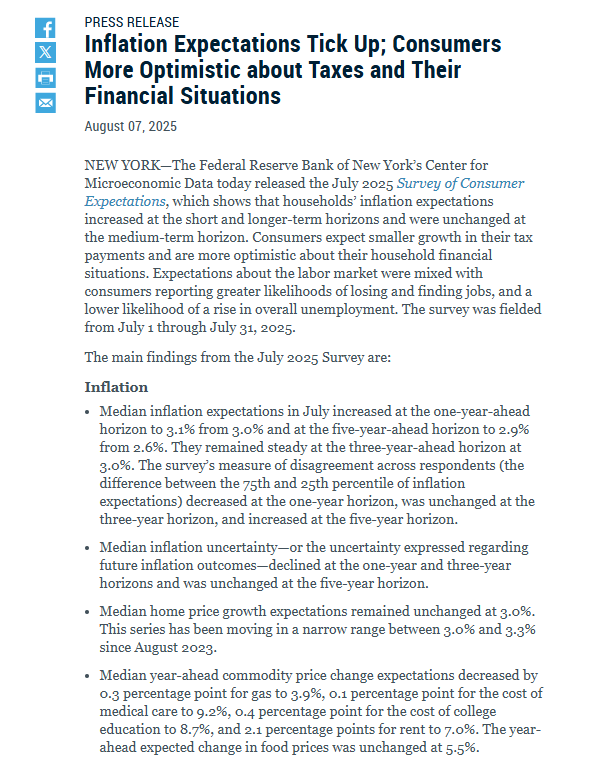 PRESS RELEASE

Inflation Expectations Tick Up; Consumers More Optimistic about Taxes and Their Financial Situations

August 07, 2025

NEW YORK—The Federal Reserve Bank of New York's Center for Microeconomic Data today released the July 2025 Survey of Consumer Expectations, which shows that households' inflation expectations increased at the short and longer-term horizons and were unchanged at the medium-term horizon. Consumers expect smaller growth in their tax payments and are more optimistic about their household financial situations. Expectations about the labor market were mixed with consumers reporting greater likelihoods of losing and finding jobs, and a lower likelihood of a rise in overall unemployment. The survey was fielded from July 1 through July 31, 2025.

The main findings from the July 2025 Survey are:

Inflation

• Median inflation expectations in July increased at the one-year-ahead horizon to 3.1% from 3.0% and at the five-year-ahead horizon to 2.9% from 2.6%. They remained steady at the three-year-ahead horizon at 3.0%. The survey's measure of disagreement across respondents (the difference between the 75th and 25th percentile of inflation expectations) decreased at the one-year horizon, was unchanged at the three-year horizon, and increased at the five-year horizon.

• Median inflation uncertainty—or the uncertainty expressed regarding future inflation outcomes—declined at the one-year and three-year horizons and was unchanged at the five-year horizon.

• Median home price growth expectations remained unchanged at 3.0%. This series has been moving in a narrow range between 3.0% and 3.3% since August 2023.

• Median year-ahead commodity price change expectations decreased by 0.3 percentage point for gas to 3.9%, 0.1 percentage point for the cost of medical care to 9.2%, 0.4 percentage point for the cost of college education to 8.7%, and 2.1 percentage points for rent to 7.0%. The year-ahead expected change in food prices was unchanged at 5.5%.